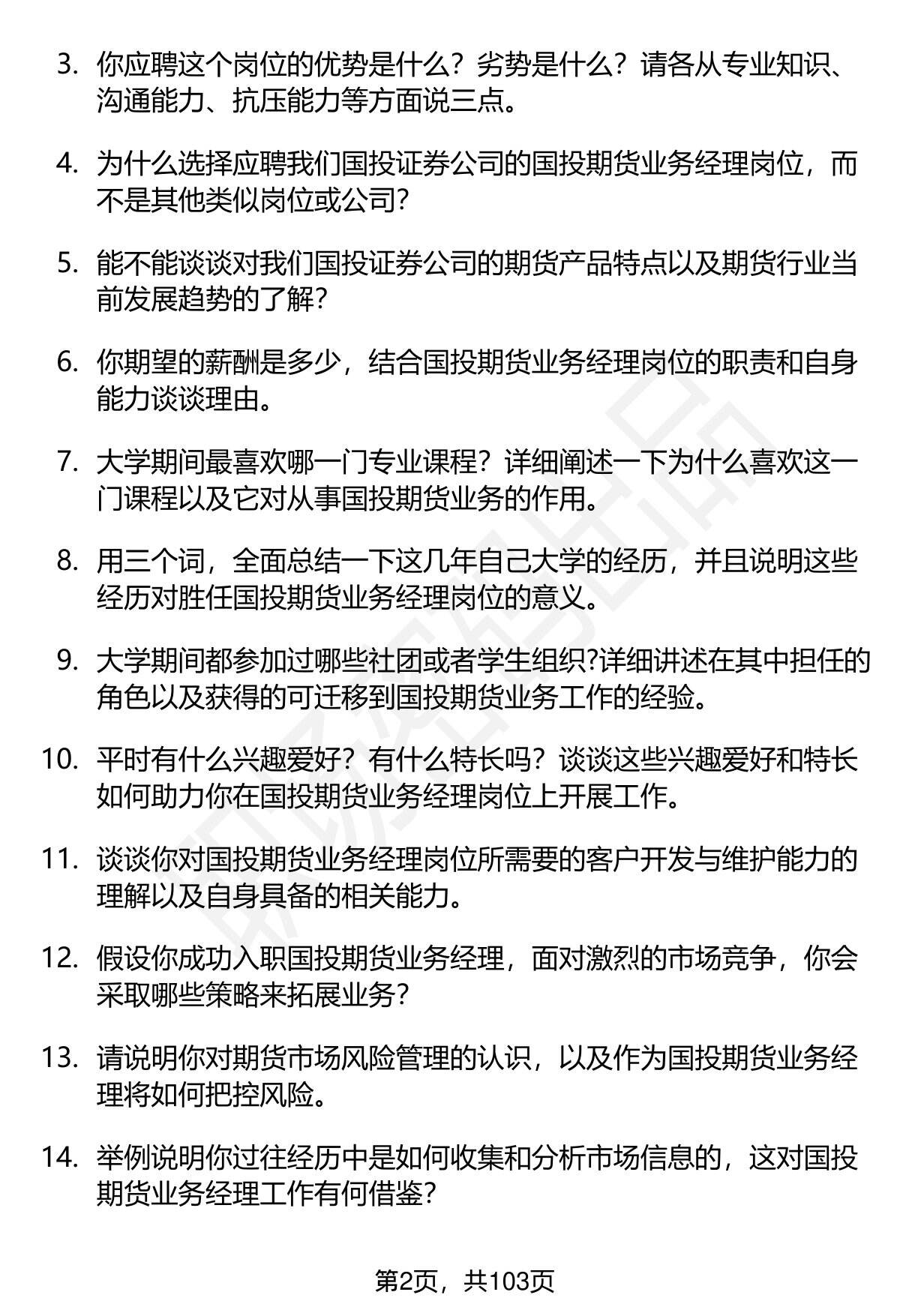 3. 你应聘这个岗位的优势是什么？劣势是什么？请各从专业知识、沟通能力、抗压能力等方面说三点。

4. 为什么选择应聘我们国投证券公司的国投期货业务经理岗位，而不是其他类似岗位或公司?

5. 能不能谈谈对我们国投证券公司的期货产品特点以及期货行业当前发展趋势的了解?

6. 你期望的薪酬是多少，结合国投期货业务经理岗位的职责和自身能力谈谈理由。

7. 大学期间最喜欢哪一门专业课程？详细阐述一下为什么喜欢这一门课程以及它对从事国投期货业务的作用。

8. 用三个词，全面总结一下这几年自己大学的经历，并且说明这些经历对胜任国投期货业务经理岗位的意义。

9. 大学期间都参加过哪些社团或者学生组织?详细讲述在其中担任的角色以及获得的可迁移到国投期货业务工作的经验。

10. 平时有什么兴趣爱好？有什么特长吗？谈谈这些兴趣爱好和特长如何助力你在国投期货业务经理岗位上开展工作。

11. 谈谈你对国投期货业务经理岗位所需要的客户开发与维护能力的理解以及自身具备的相关能力。

12. 假设你成功入职国投期货业务经理，面对激烈的市场竞争，你会采取哪些策略来拓展业务?

13. 请说明你对期货市场风险管理的认识，以及作为国投期货业务经理将如何把控风险。

14. 举例说明你过往经历中是如何收集和分析市场信息的，这对国投期货业务经理工作有何借鉴?

第2页，共103页